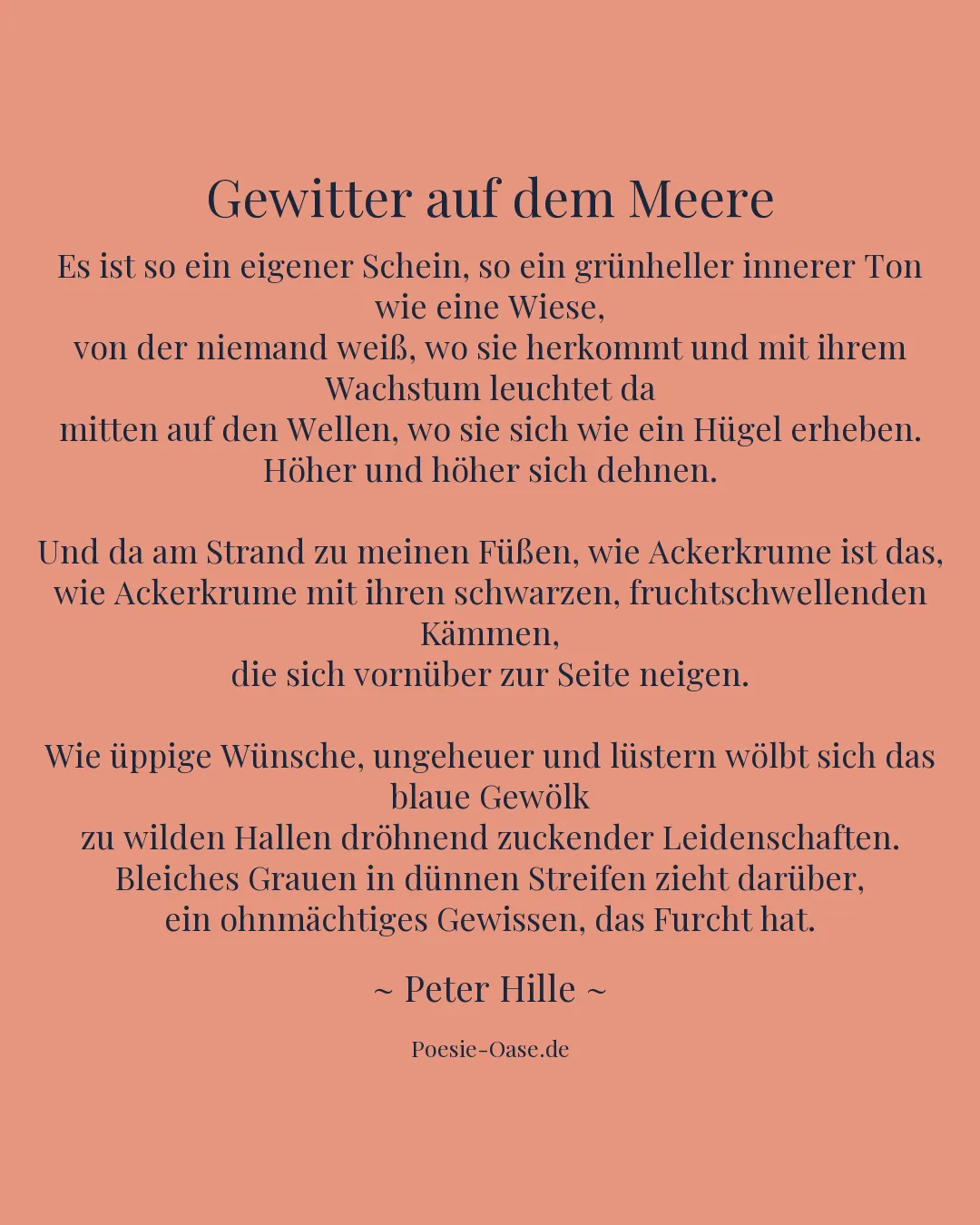 Gewitter auf dem Meere

Es ist so ein eigener Schein, so ein grünheller innerer Ton wie eine Wiese,
von der niemand weiß, wo sie herkommt und mit ihrem Wachstum leuchtet da
mitten auf den Wellen, wo sie sich wie ein Hügel erheben.
Höher und höher sich dehnen.

Und da am Strand zu meinen Füßen, wie Ackerkrume ist das,
wie Ackerkrume mit ihren schwarzen, fruchtschwellenden Kämmen,
die sich vornüber zur Seite neigen.

Wie üppige Wünsche, ungeheuer und lüstern wölbt sich das blaue Gewölk
zu wilden Hallen dröhnend zuckender Leidenschaften.
Bleiches Grauen in dünnen Streifen zieht darüber,
ein ohnmächtiges Gewissen, das Furcht hat.

~ Peter Hille ~

Poesie-Oase.de